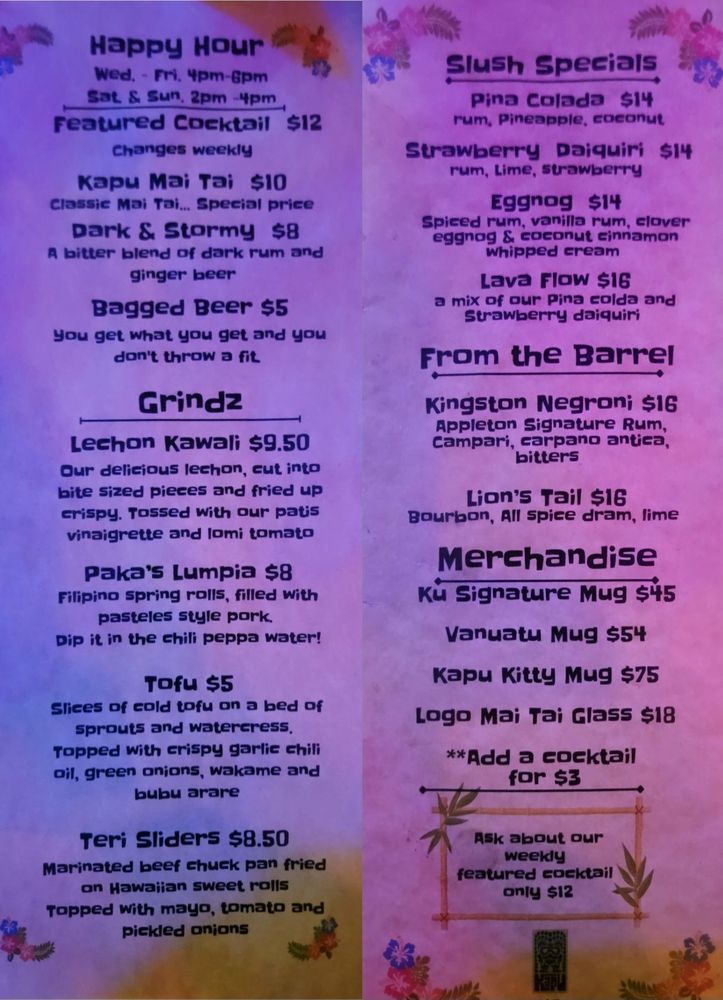 Happy Hour
Wed. - Fri. 4pm-6pm
Sat. & Sun. 2pm -4pm

Featured Cocktail $12
Changes weekly

Kapu Mai Tai $10
Classic Mai Tai... Special price

Dark & Stormy $8
A bitter blend of dark rum and ginger beer

Bagged Beer $5
You get what you get and you don't throw a fit.

Grindz

Lechon Kawali $9.50
Our delicious lechon, cut into bite sized pieces and fried up crispy. Tossed with our patis vinaigrette and lomi tomato

Paka's Lumpia $8
Filipino spring rolls, filled with pasteles style pork.
Dip it in the chili peppa water!

Tofu $5
Slices of cold tofu on a bed of sprouts and watercress. Topped with crispy garlic chili oil, green onions, wakame and bubu arare

Teri Sliders $8.50
Marinated beef chuck pan fried on Hawaiian sweet rolls
Topped with mayo, tomato and pickled onions

Slush Specials

Pina Colada $14
rum, Pineapple, coconut

Strawberry Daiquiri $14
rum, Lime, strawberry

Eggnog $14
Spiced rum, vanilla rum, clover eggnog & coconut cinnamon whipped cream

Lava Flow $16
a mix of our Pina colda and Strawberry daiquiri

From the Barrel

Kingston Negroni $16
Appleton Signature Rum, Campari, carpano antica, bitters

Lion's Tail $16
Bourbon, All spice dram, lime

Merchandise

Ku Signature Mug $45

Vanuatu Mug $54

Kapu Kitty Mug $75

Logo Mai Tai Glass $18

**Add a cocktail for $3

Ask about our weekly featured cocktail only $12

KAPU